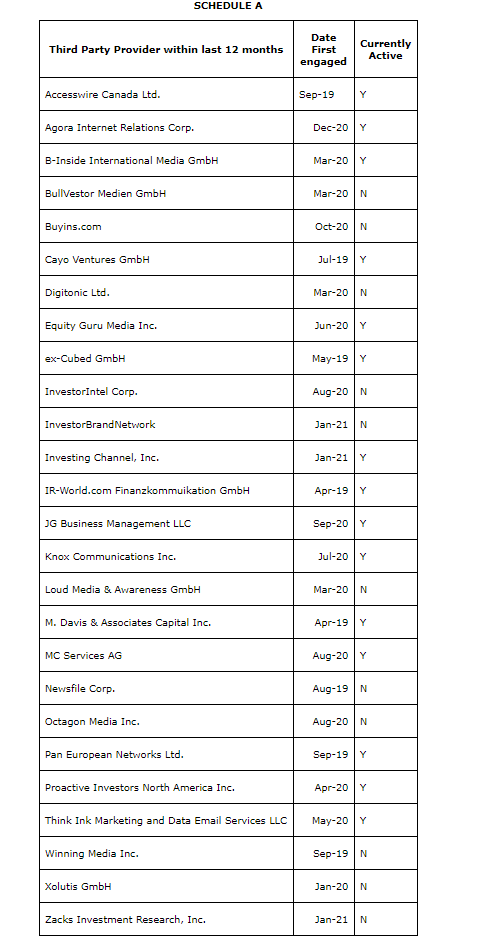 SCHEDULE A

| Third Party Provider within last 12 months | Date First engaged | Currently Active |
|---|---|---|
| Accesswire Canada Ltd. | Sep-19 | Y |
| Agora Internet Relations Corp. | Dec-20 | Y |
| B-Inside International Media GmbH | Mar-20 | Y |
| BullVestor Medien GmbH | Mar-20 | N |
| Buyins.com | Oct-20 | N |
| Cayo Ventures GmbH | Jul-19 | Y |
| Digitonic Ltd. | Mar-20 | N |
| Equity Guru Media Inc. | Jun-20 | Y |
| ex-Cubed GmbH | May-19 | Y |
| InvestorIntel Corp. | Aug-20 | N |
| InvestorBrandNetwork | Jan-21 | N |
| Investing Channel, Inc. | Jan-21 | Y |
| IR-World.com Finanzkommuikation GmbH | Apr-19 | Y |
| JG Business Management LLC | Sep-20 | Y |
| Knox Communications Inc. | Jul-20 | Y |
| Loud Media & Awareness GmbH | Mar-20 | N |
| M. Davis & Associates Capital Inc. | Apr-19 | Y |
| MC Services AG | Aug-20 | Y |
| Newsfile Corp. | Aug-19 | N |
| Octagon Media Inc. | Aug-20 | N |
| Pan European Networks Ltd. | Sep-19 | Y |
| Proactive Investors North America Inc. | Apr-20 | Y |
| Think Ink Marketing and Data Email Services LLC | May-20 | Y |
| Winning Media Inc. | Sep-19 | N |
| Xolutis GmbH | Jan-20 | N |
| Zacks Investment Research, Inc. | Jan-21 | N |